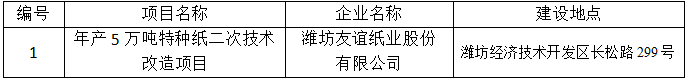 | 编号 | 项目名称 | 企业名称 | 建设地点 |
|---|---|---|---|
| 1 | 年产 5 万吨特种纸二次技术改造项目 | 潍坊友谊纸业股份有限公司 | 潍坊经济技术开发区长松路 299 号 |